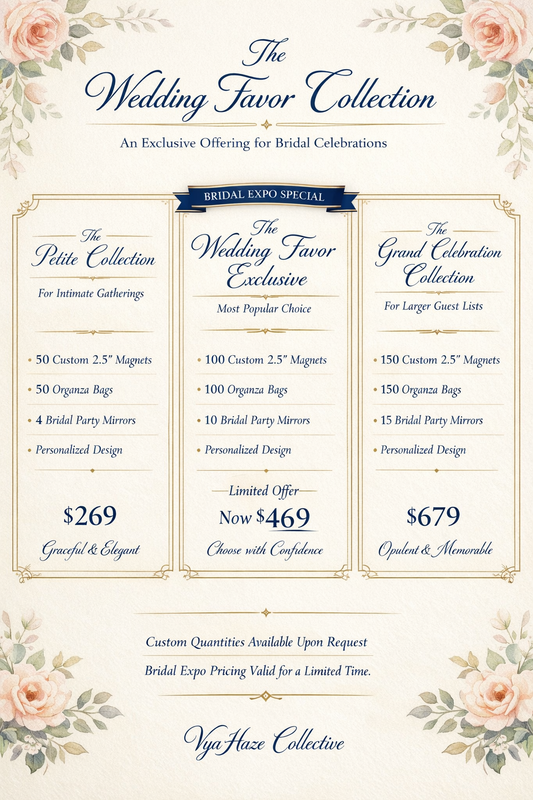 The Wedding Favor Collection

An Exclusive Offering for Bridal Celebrations

The Petite Collection

For Intimate Gatherings

• 50 Custom 2.5" Magnets
• 50 Organza Bags
• 4 Bridal Party Mirrors
• Personalized Design

$269

Graceful & Elegant

BRIDAL EXPO SPECIAL

The Wedding Favor Exclusive

Most Popular Choice

• 100 Custom 2.5" Magnets
• 100 Organza Bags
• 10 Bridal Party Mirrors
• Personalized Design

Limited Offer

Now $469

Choose with Confidence

The Grand Celebration Collection

For Larger Guest Lists

• 150 Custom 2.5" Magnets
• 150 Organza Bags
• 15 Bridal Party Mirrors
• Personalized Design

$679

Opulent & Memorable

Custom Quantities Available Upon Request

Bridal Expo Pricing Valid for a Limited Time.

VyaHaze Collective